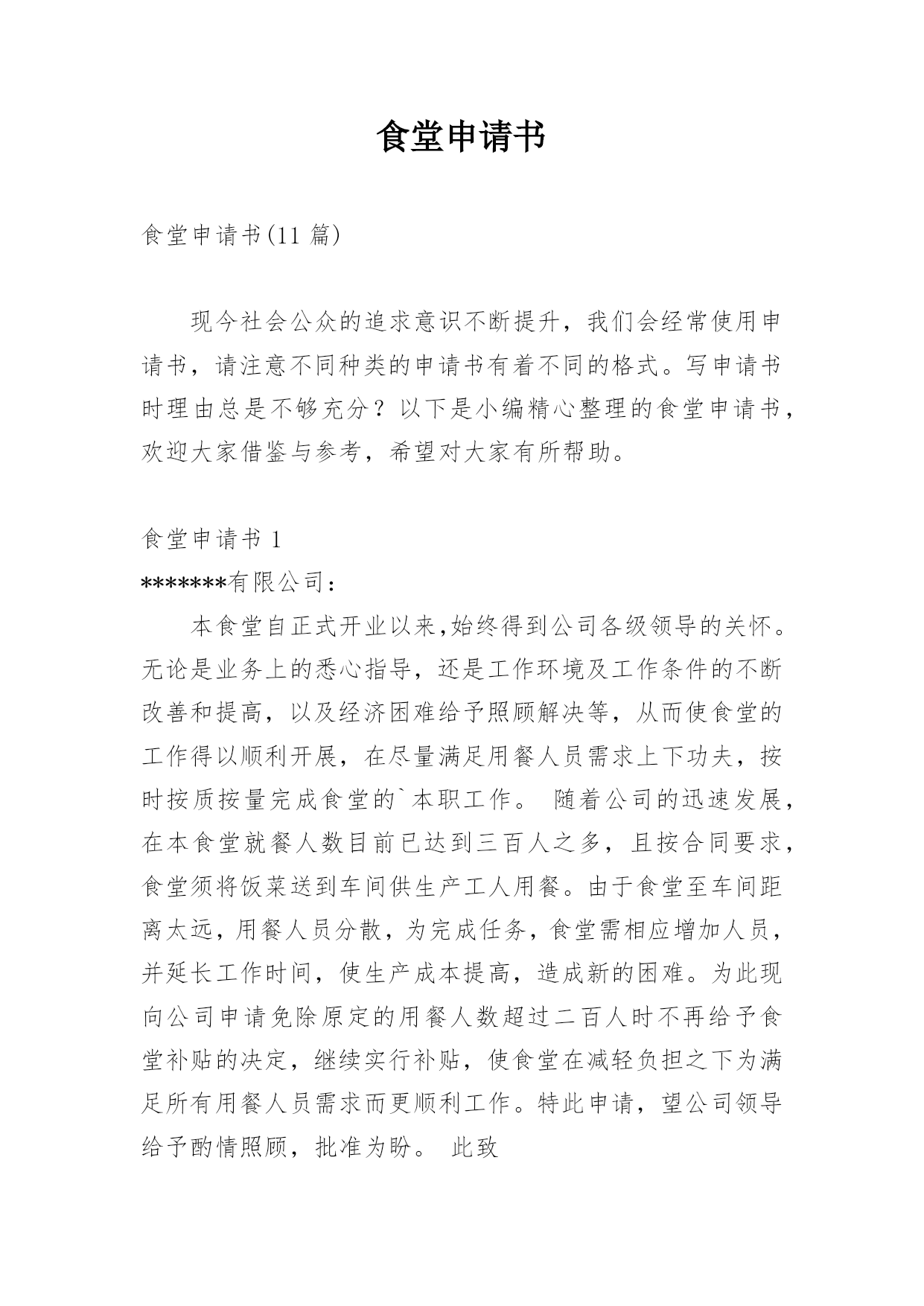 食堂申请书

食堂申请书(11 篇)

现今社会公众的追求意识不断提升，我们会经常使用申请书，请注意不同种类的申请书有着不同的格式。写申请书时理由总是不够充分？以下是小编精心整理的食堂申请书，欢迎大家借鉴与参考，希望对大家有所帮助。

食堂申请书 1

*******有限公司：

本食堂自正式开业以来,始终得到公司各级领导的关怀。无论是业务上的悉心指导，还是工作环境及工作条件的不断改善和提高，以及经济困难给予照顾解决等，从而使食堂的工作得以顺利开展，在尽量满足用餐人员需求上下功夫，按时按质按量完成食堂的`本职工作。 随着公司的迅速发展，在本食堂就餐人数目前已达到三百人之多，且按合同要求，食堂须将饭菜送到车间供生产工人用餐。由于食堂至车间距离太远，用餐人员分散，为完成任务，食堂需相应增加人员，并延长工作时间，使生产成本提高，造成新的困难。为此现向公司申请免除原定的用餐人数超过二百人时不再给予食堂补贴的决定，继续实行补贴，使食堂在减轻负担之下为满足所有用餐人员需求而更顺利工作。特此申请，望公司领导给予酌情照顾，批准为盼。 此致